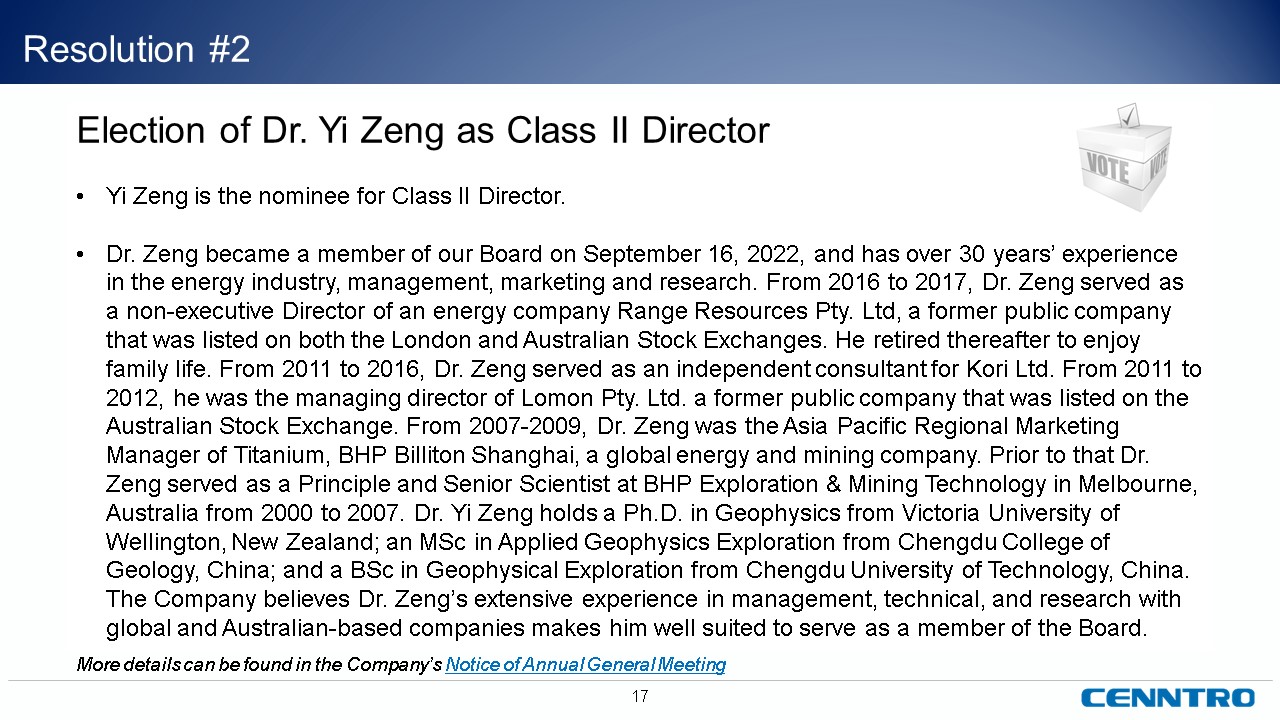 Resolution #2

Election of Dr. Yi Zeng as Class II Director

VOTE VOTE

• Yi Zeng is the nominee for Class II Director.

• Dr. Zeng became a member of our Board on September 16, 2022, and has over 30 years' experience in the energy industry, management, marketing and research. From 2016 to 2017, Dr. Zeng served as a non-executive Director of an energy company Range Resources Pty. Ltd, a former public company that was listed on both the London and Australian Stock Exchanges. He retired thereafter to enjoy family life. From 2011 to 2016, Dr. Zeng served as an independent consultant for Kori Ltd. From 2011 to 2012, he was the managing director of Lomon Pty. Ltd. a former public company that was listed on the Australian Stock Exchange. From 2007-2009, Dr. Zeng was the Asia Pacific Regional Marketing Manager of Titanium, BHP Billiton Shanghai, a global energy and mining company. Prior to that Dr. Zeng served as a Principle and Senior Scientist at BHP Exploration & Mining Technology in Melbourne, Australia from 2000 to 2007. Dr. Yi Zeng holds a Ph.D. in Geophysics from Victoria University of Wellington, New Zealand; an MSc in Applied Geophysics Exploration from Chengdu College of Geology, China; and a BSc in Geophysical Exploration from Chengdu University of Technology, China. The Company believes Dr. Zeng's extensive experience in management, technical, and research with global and Australian-based companies makes him well suited to serve as a member of the Board.

More details can be found in the Company's Notice of Annual General Meeting

17

CENNTRO